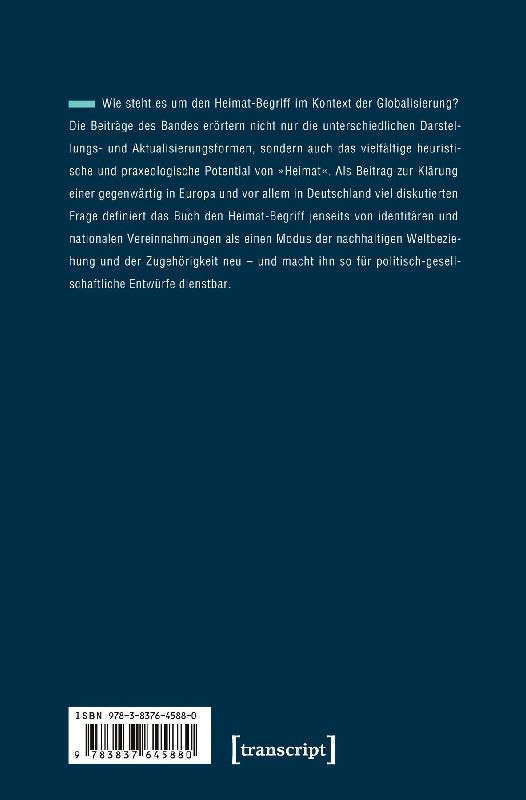 Wie steht es um den Heimat-Begriff im Kontext der Globalisierung? Die Beiträge des Bandes erörtern nicht nur die unterschiedlichen Darstellungs- und Aktualisierungsformen, sondern auch das vielfältige heuristische und praxeologische Potential von »Heimat«. Als Beitrag zur Klärung einer gegenwärtig in Europa und vor allem in Deutschland viel diskutierten Frage definiert das Buch den Heimat-Begriff jenseits von identitären und nationalen Vereinnahmungen als einen Modus der nachhaltigen Weltbeziehung und der Zugehörigkeit neu – und macht ihn so für politisch-gesellschaftliche Entwürfe dienstbar.

ISBN 978-3-8376-4588-0

9 783837 645880

[transcript]